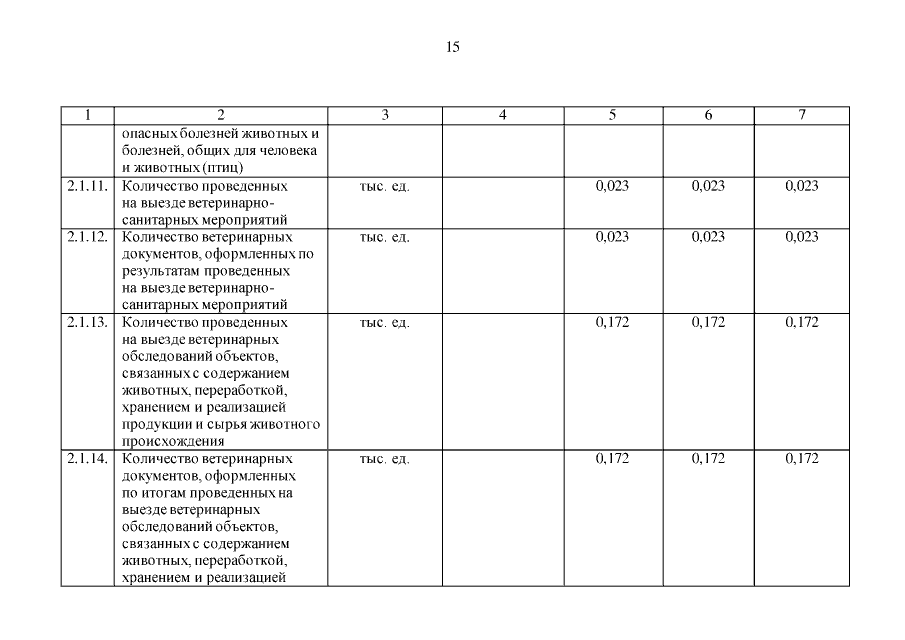 15

| 1 | 2 | 3 | 4 | 5 | 6 | 7 |
|---|---|---|---|---|---|---|
| | опасных болезней животных и болезней, общих для человека и животных (птиц) | | | | | |
| 2.1.11. | Количество проведенных на выезде ветеринарно-санитарных мероприятий | тыс. ед. | | 0,023 | 0,023 | 0,023 |
| 2.1.12. | Количество ветеринарных документов, оформленных по результатам проведенных на выезде ветеринарно-санитарных мероприятий | тыс. ед. | | 0,023 | 0,023 | 0,023 |
| 2.1.13. | Количество проведенных на выезде ветеринарных обследований объектов, связанных с содержанием животных, переработкой, хранением и реализацией продукции и сырья животного происхождения | тыс. ед. | | 0,172 | 0,172 | 0,172 |
| 2.1.14. | Количество ветеринарных документов, оформленных по итогам проведенных на выезде ветеринарных обследований объектов, связанных с содержанием животных, переработкой, хранением и реализацией | тыс. ед. | | 0,172 | 0,172 | 0,172 |